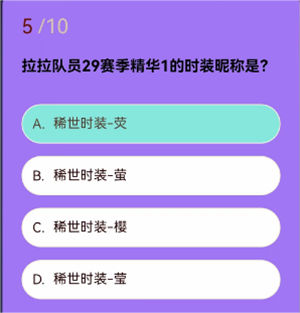 5 /10

拉拉队员29赛季精华1的时装昵称是?

A. 稀世时装-荧

B. 稀世时装-萤

C. 稀世时装-樱

D. 稀世时装-莹